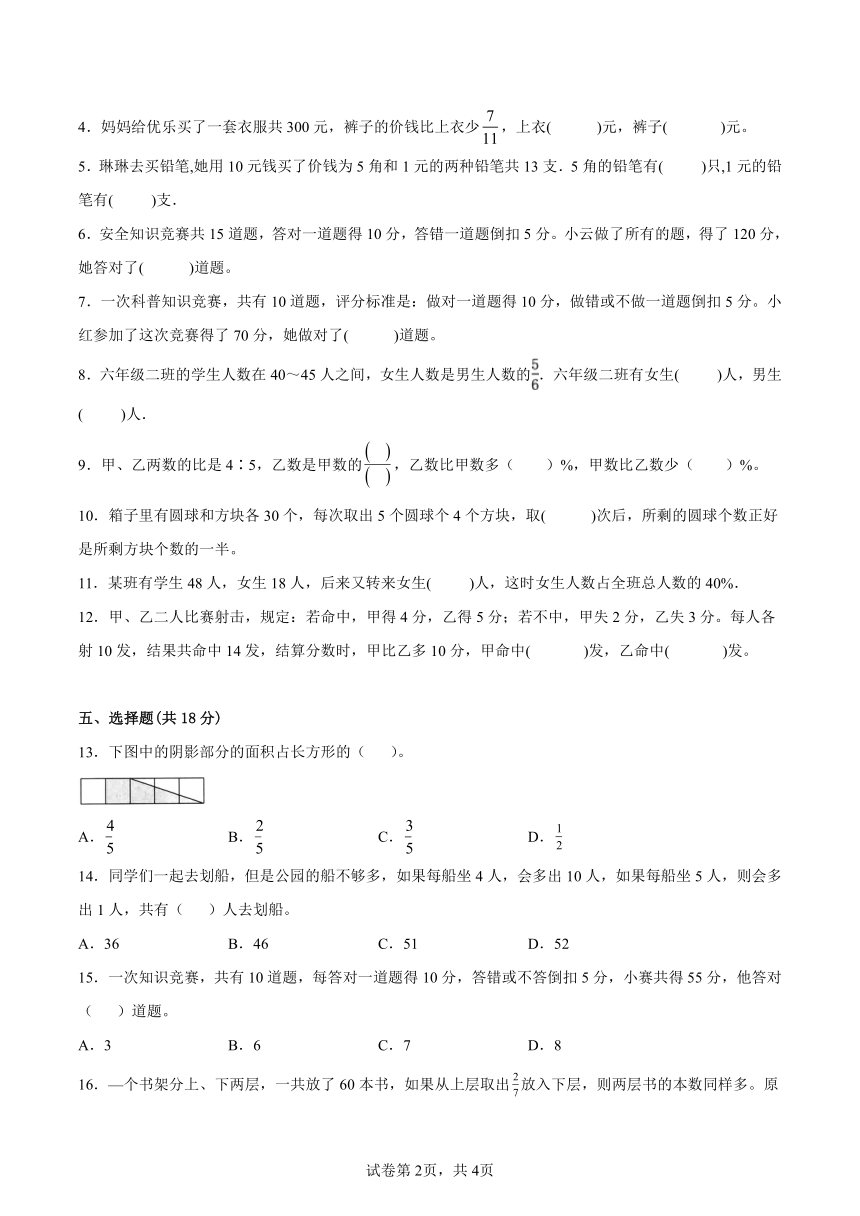 4．妈妈给优乐买了一套衣服共 300 元，裤子的价钱比上衣少$\frac{7}{11}$，上衣(　　)元，裤子(　　)元。

5．琳琳去买铅笔,她用 10 元钱买了价钱为 5 角和 1 元的两种铅笔共 13 支．5 角的铅笔有(　　)只,1 元的铅笔有(　　)支．

6．安全知识竞赛共 15 道题，答对一道题得 10 分，答错一道题倒扣 5 分。小云做了所有的题，得了 120 分，她答对了(　　)道题。

7．一次科普知识竞赛，共有 10 道题，评分标准是：做对一道题得 10 分，做错或不做一道题倒扣 5 分。小红参加了这次竞赛得了 70 分，她做对了(　　)道题。

8．六年级二班的学生人数在 40～45 人之间，女生人数是男生人数的$\frac{5}{6}$．六年级二班有女生(　　)人，男生(　　)人．

9．甲、乙两数的比是 4∶5，乙数是甲数的$\frac{(\ )}{(\ )}$，乙数比甲数多（　　）%，甲数比乙数少（　　）%。

10．箱子里有圆球和方块各 30 个，每次取出 5 个圆球个 4 个方块，取(　　)次后，所剩的圆球个数正好是所剩方块个数的一半。

11．某班有学生 48 人，女生 18 人，后来又转来女生(　　)人，这时女生人数占全班总人数的 40%．

12．甲、乙二人比赛射击，规定：若命中，甲得 4 分，乙得 5 分；若不中，甲失 2 分，乙失 3 分。每人各射 10 发，结果共命中 14 发，结算分数时，甲比乙多 10 分，甲命中(　　)发，乙命中(　　)发。

五、选择题(共 18 分)

13．下图中的阴影部分的面积占长方形的（　　）。

A．$\frac{4}{5}$　　B．$\frac{2}{5}$　　C．$\frac{3}{5}$　　D．$\frac{1}{2}$

14．同学们一起去划船，但是公园的船不够多，如果每船坐 4 人，会多出 10 人，如果每船坐 5 人，则会多出 1 人，共有（　　）人去划船。

A．36　　B．46　　C．51　　D．52

15．一次知识竞赛，共有 10 道题，每答对一道题得 10 分，答错或不答倒扣 5 分，小赛共得 55 分，他答对（　　）道题。

A．3　　B．6　　C．7　　D．8

16．一个书架分上、下两层，一共放了 60 本书，如果从上层取出$\frac{2}{7}$放入下层，则两层书的本数同样多。原

试卷第 2页，共 4页